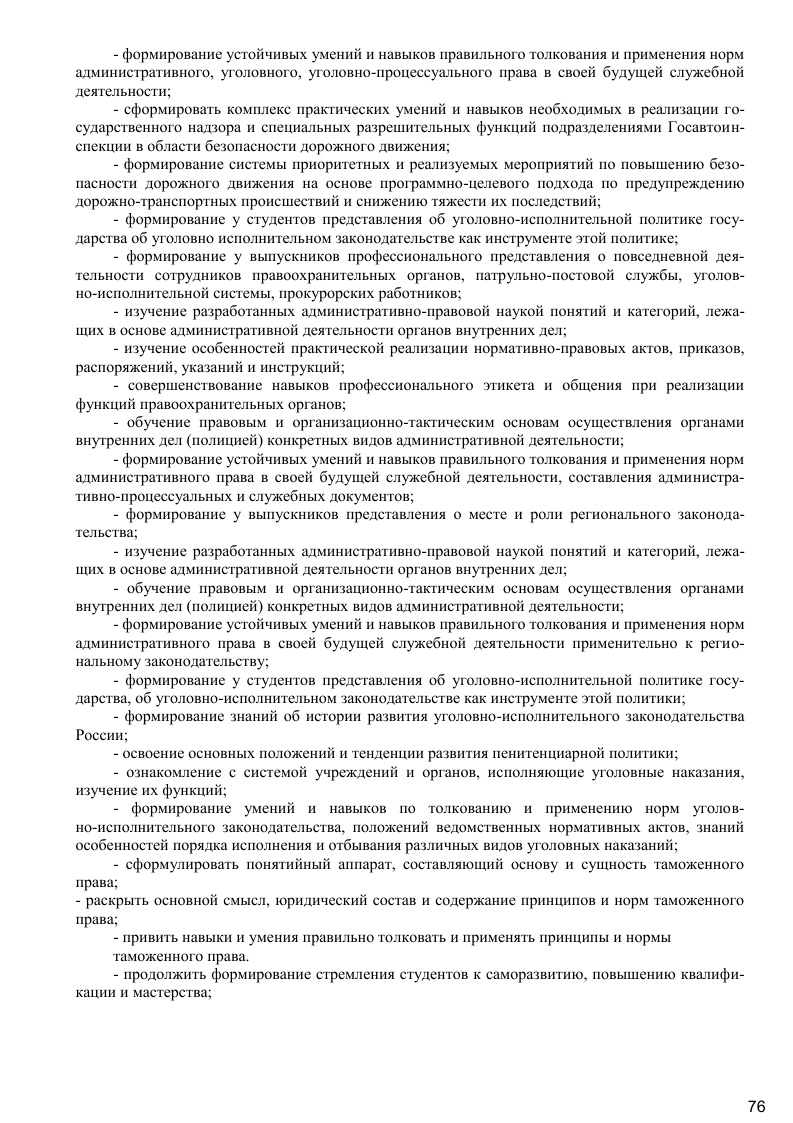 - формирование устойчивых умений и навыков правильного толкования и применения норм административного, уголовного, уголовно-процессуального права в своей будущей служебной деятельности;

- сформировать комплекс практических умений и навыков необходимых в реализации государственного надзора и специальных разрешительных функций подразделениями Госавтоинспекции в области безопасности дорожного движения;

- формирование системы приоритетных и реализуемых мероприятий по повышению безопасности дорожного движения на основе программно-целевого подхода по предупреждению дорожно-транспортных происшествий и снижению тяжести их последствий;

- формирование у студентов представления об уголовно-исполнительной политике государства об уголовно исполнительном законодательстве как инструменте этой политике;

- формирование у выпускников профессионального представления о повседневной деятельности сотрудников правоохранительных органов, патрульно-постовой службы, уголовно-исполнительной системы, прокурорских работников;

- изучение разработанных административно-правовой наукой понятий и категорий, лежащих в основе административной деятельности органов внутренних дел;

- изучение особенностей практической реализации нормативно-правовых актов, приказов, распоряжений, указаний и инструкций;

- совершенствование навыков профессионального этикета и общения при реализации функций правоохранительных органов;

- обучение правовым и организационно-тактическим основам осуществления органами внутренних дел (полицией) конкретных видов административной деятельности;

- формирование устойчивых умений и навыков правильного толкования и применения норм административного права в своей будущей служебной деятельности, составления административно-процессуальных и служебных документов;

- формирование у выпускников представления о месте и роли регионального законодательства;

- изучение разработанных административно-правовой наукой понятий и категорий, лежащих в основе административной деятельности органов внутренних дел;

- обучение правовым и организационно-тактическим основам осуществления органами внутренних дел (полицией) конкретных видов административной деятельности;

- формирование устойчивых умений и навыков правильного толкования и применения норм административного права в своей будущей служебной деятельности применительно к региональному законодательству;

- формирование у студентов представления об уголовно-исполнительной политике государства, об уголовно-исполнительном законодательстве как инструменте этой политики;

- формирование знаний об истории развития уголовно-исполнительного законодательства России;

- освоение основных положений и тенденции развития пенитенциарной политики;

- ознакомление с системой учреждений и органов, исполняющие уголовные наказания, изучение их функций;

- формирование умений и навыков по толкованию и применению норм уголовно-исполнительного законодательства, положений ведомственных нормативных актов, знаний особенностей порядка исполнения и отбывания различных видов уголовных наказаний;

- сформулировать понятийный аппарат, составляющий основу и сущность таможенного права;

- раскрыть основной смысл, юридический состав и содержание принципов и норм таможенного права;

- привить навыки и умения правильно толковать и применять принципы и нормы таможенного права.

- продолжить формирование стремления студентов к саморазвитию, повышению квалификации и мастерства;

76